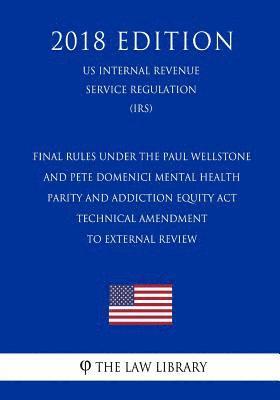 2018 EDITION

US INTERNAL REVENUE SERVICE REGULATION (IRS)

FINAL RULES UNDER THE PAUL WELLSTONE AND PETE DOMENICI MENTAL HEALTH PARITY AND ADDICTION EQUITY ACT TECHNICAL AMENDMENT TO EXTERNAL REVIEW

φ THE LAW LIBRARY